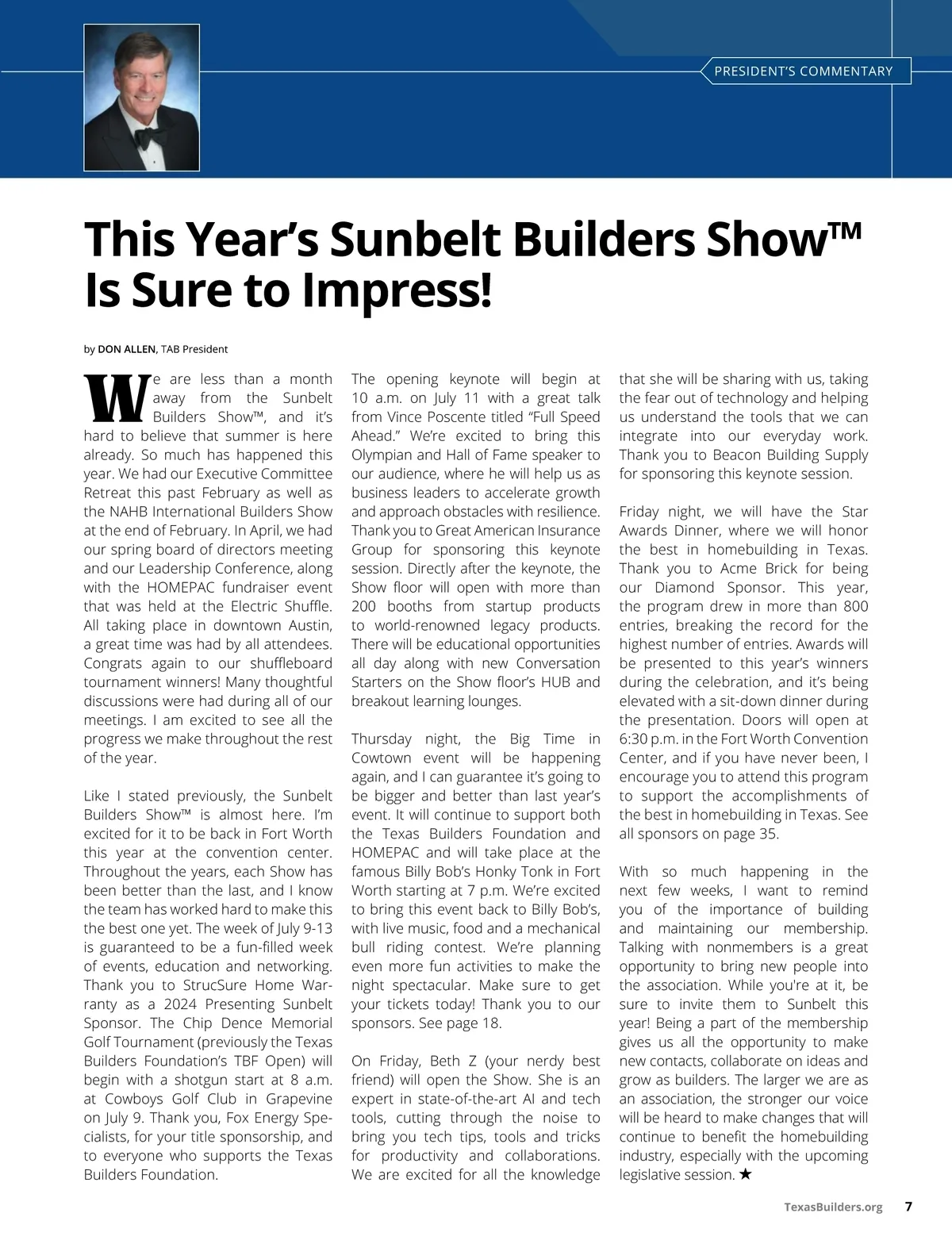 PRESIDENT'S COMMENTARY

This Year's Sunbelt Builders Show™ Is Sure to Impress!

by DON ALLEN, TAB President

We are less than a month away from the Sunbelt Builders Show™, and it's hard to believe that summer is here already. So much has happened this year. We had our Executive Committee Retreat this past February as well as the NAHB International Builders Show at the end of February. In April, we had our spring board of directors meeting and our Leadership Conference, along with the HOMEPAC fundraiser event that was held at the Electric Shuffle. All taking place in downtown Austin, a great time was had by all attendees. Congrats again to our shuffleboard tournament winners! Many thoughtful discussions were had during all of our meetings. I am excited to see all the progress we make throughout the rest of the year.

Like I stated previously, the Sunbelt Builders Show™ is almost here. I'm excited for it to be back in Fort Worth this year at the convention center. Throughout the years, each Show has been better than the last, and I know the team has worked hard to make this the best one yet. The week of July 9-13 is guaranteed to be a fun-filled week of events, education and networking. Thank you to StrucSure Home Warranty as a 2024 Presenting Sunbelt Sponsor. The Chip Dence Memorial Golf Tournament (previously the Texas Builders Foundation's TBF Open) will begin with a shotgun start at 8 a.m. at Cowboys Golf Club in Grapevine on July 9. Thank you, Fox Energy Specialists, for your title sponsorship, and to everyone who supports the Texas Builders Foundation.

The opening keynote will begin at 10 a.m. on July 11 with a great talk from Vince Poscente titled "Full Speed Ahead." We're excited to bring this Olympian and Hall of Fame speaker to our audience, where he will help us as business leaders to accelerate growth and approach obstacles with resilience. Thank you to Great American Insurance Group for sponsoring this keynote session. Directly after the keynote, the Show floor will open with more than 200 booths from startup products to world-renowned legacy products. There will be educational opportunities all day along with new Conversation Starters on the Show floor's HUB and breakout learning lounges.

Thursday night, the Big Time in Cowtown event will be happening again, and I can guarantee it's going to be bigger and better than last year's event. It will continue to support both the Texas Builders Foundation and HOMEPAC and will take place at the famous Billy Bob's Honky Tonk in Fort Worth starting at 7 p.m. We're excited to bring this event back to Billy Bob's, with live music, food and a mechanical bull riding contest. We're planning even more fun activities to make the night spectacular. Make sure to get your tickets today! Thank you to our sponsors. See page 18.

On Friday, Beth Z (your nerdy best friend) will open the Show. She is an expert in state-of-the-art AI and tech tools, cutting through the noise to bring you tech tips, tools and tricks for productivity and collaborations. We are excited for all the knowledge that she will be sharing with us, taking the fear out of technology and helping us understand the tools that we can integrate into our everyday work. Thank you to Beacon Building Supply for sponsoring this keynote session.

Friday night, we will have the Star Awards Dinner, where we will honor the best in homebuilding in Texas. Thank you to Acme Brick for being our Diamond Sponsor. This year, the program drew in more than 800 entries, breaking the record for the highest number of entries. Awards will be presented to this year's winners during the celebration, and it's being elevated with a sit-down dinner during the presentation. Doors will open at 6:30 p.m. in the Fort Worth Convention Center, and if you have never been, I encourage you to attend this program to support the accomplishments of the best in homebuilding in Texas. See all sponsors on page 35.

With so much happening in the next few weeks, I want to remind you of the importance of building and maintaining our membership. Talking with nonmembers is a great opportunity to bring new people into the association. While you're at it, be sure to invite them to Sunbelt this year! Being a part of the membership gives us all the opportunity to make new contacts, collaborate on ideas and grow as builders. The larger we are as an association, the stronger our voice will be heard to make changes that will continue to benefit the homebuilding industry, especially with the upcoming legislative session. ★

TexasBuilders.org 7